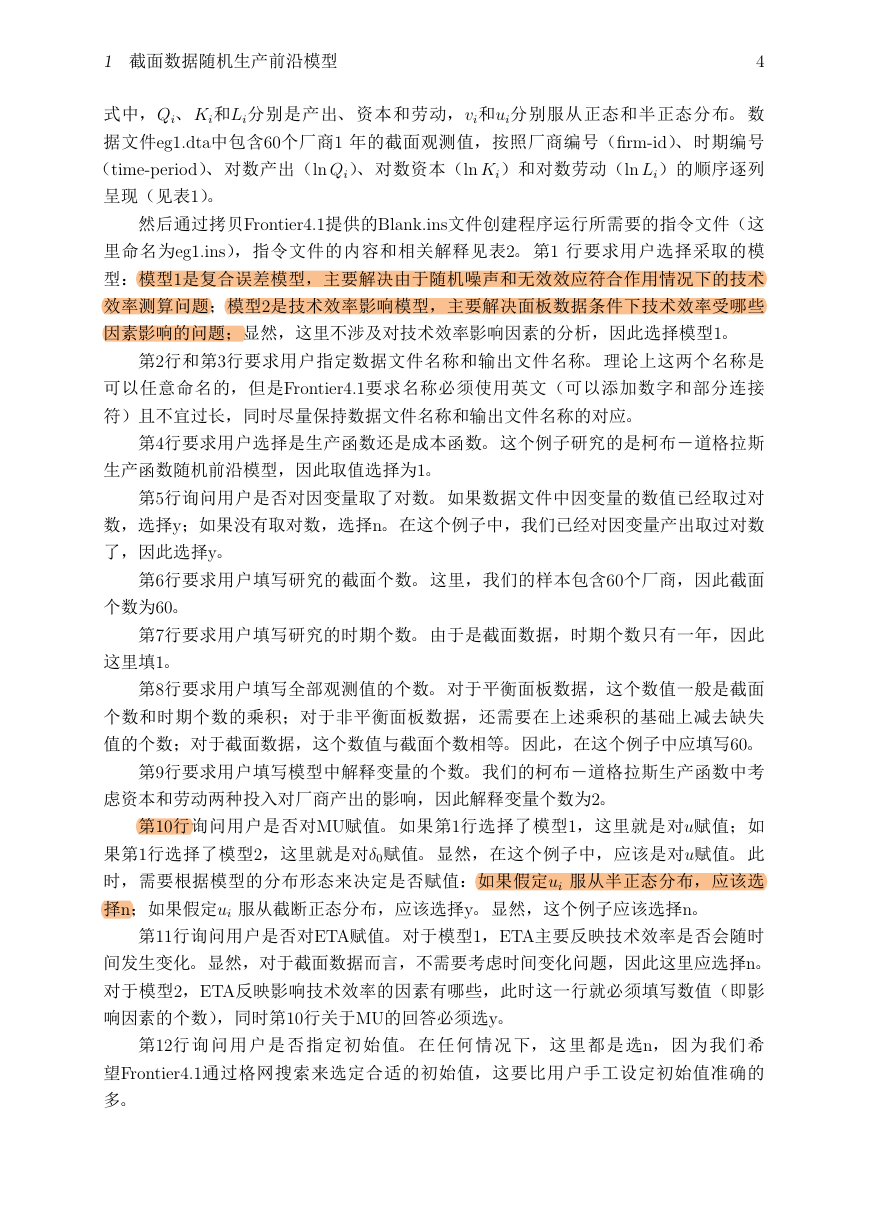 1 截面数据随机生产前沿模型 4

式中，$Q_i$、$K_i$和$L_i$分别是产出、资本和劳动，$v_i$和$u_i$分别服从正态和半正态分布。数据文件eg1.dta中包含60个厂商1 年的截面观测值，按照厂商编号（firm-id）、时期编号（time-period）、对数产出（$\ln Q_i$）、对数资本（$\ln K_i$）和对数劳动（$\ln L_i$）的顺序逐列呈现（见表1）。

然后通过拷贝Frontier4.1提供的Blank.ins文件创建程序运行所需要的指令文件（这里命名为eg1.ins），指令文件的内容和相关解释见表2。第1 行要求用户选择采取的模型：模型1是复合误差模型，主要解决由于随机噪声和无效效应符合作用情况下的技术效率测算问题；模型2是技术效率影响模型，主要解决面板数据条件下技术效率受哪些因素影响的问题；显然，这里不涉及对技术效率影响因素的分析，因此选择模型1。

第2行和第3行要求用户指定数据文件名称和输出文件名称。理论上这两个名称是可以任意命名的，但是Frontier4.1要求名称必须使用英文（可以添加数字和部分连接符）且不宜过长，同时尽量保持数据文件名称和输出文件名称的对应。

第4行要求用户选择是生产函数还是成本函数。这个例子研究的是柯布－道格拉斯生产函数随机前沿模型，因此取值选择为1。

第5行询问用户是否对因变量取了对数。如果数据文件中因变量的数值已经取过对数，选择y；如果没有取对数，选择n。在这个例子中，我们已经对因变量产出取过对数了，因此选择y。

第6行要求用户填写研究的截面个数。这里，我们的样本包含60个厂商，因此截面个数为60。

第7行要求用户填写研究的时期个数。由于是截面数据，时期个数只有一年，因此这里填1。

第8行要求用户填写全部观测值的个数。对于平衡面板数据，这个数值一般是截面个数和时期个数的乘积；对于非平衡面板数据，还需要在上述乘积的基础上减去缺失值的个数；对于截面数据，这个数值与截面个数相等。因此，在这个例子中应填写60。

第9行要求用户填写模型中解释变量的个数。我们的柯布－道格拉斯生产函数中考虑资本和劳动两种投入对厂商产出的影响，因此解释变量个数为2。

第10行询问用户是否对MU赋值。如果第1行选择了模型1，这里就是对$u$赋值；如果第1行选择了模型2，这里就是对$\delta_0$赋值。显然，在这个例子中，应该是对$u$赋值。此时，需要根据模型的分布形态来决定是否赋值：如果假定$u_i$ 服从半正态分布，应该选择n；如果假定$u_i$ 服从截断正态分布，应该选择y。显然，这个例子应该选择n。

第11行询问用户是否对ETA赋值。对于模型1，ETA主要反映技术效率是否会随时间发生变化。显然，对于截面数据而言，不需要考虑时间变化问题，因此这里应选择n。对于模型2，ETA反映影响技术效率的因素有哪些，此时这一行就必须填写数值（即影响因素的个数），同时第10行关于MU的回答必须选y。

第12行询问用户是否指定初始值。在任何情况下，这里都是选n，因为我们希望Frontier4.1通过格网搜索来选定合适的初始值，这要比用户手工设定初始值准确的多。